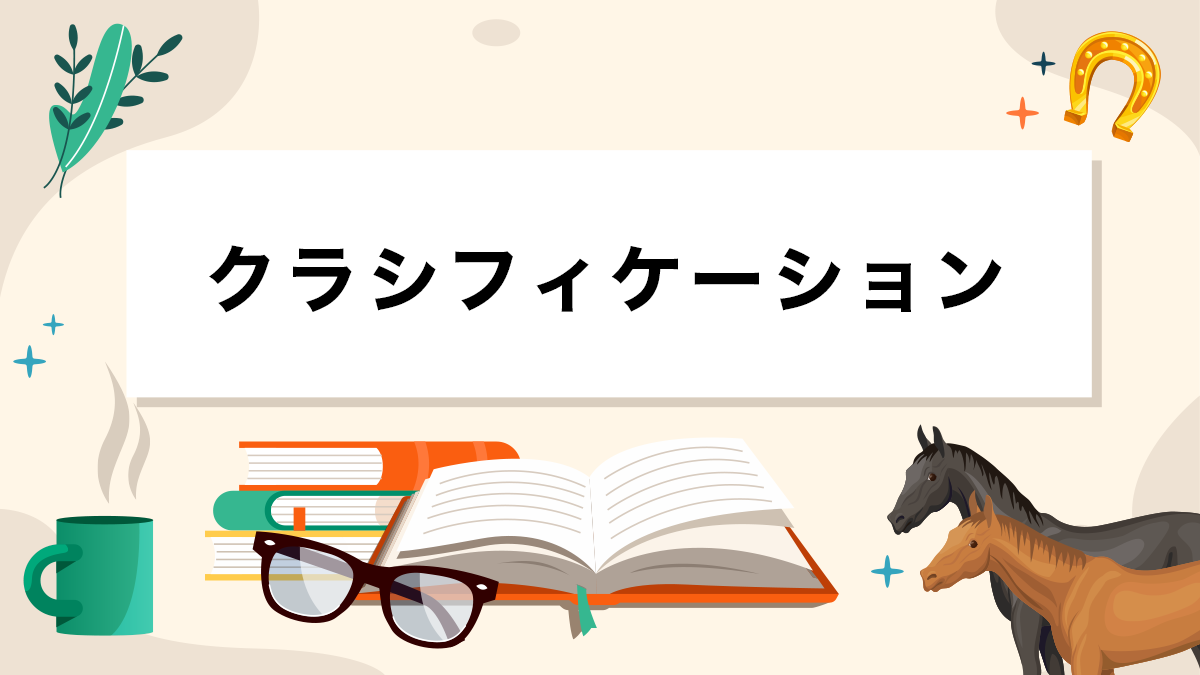 クラシフィケーション